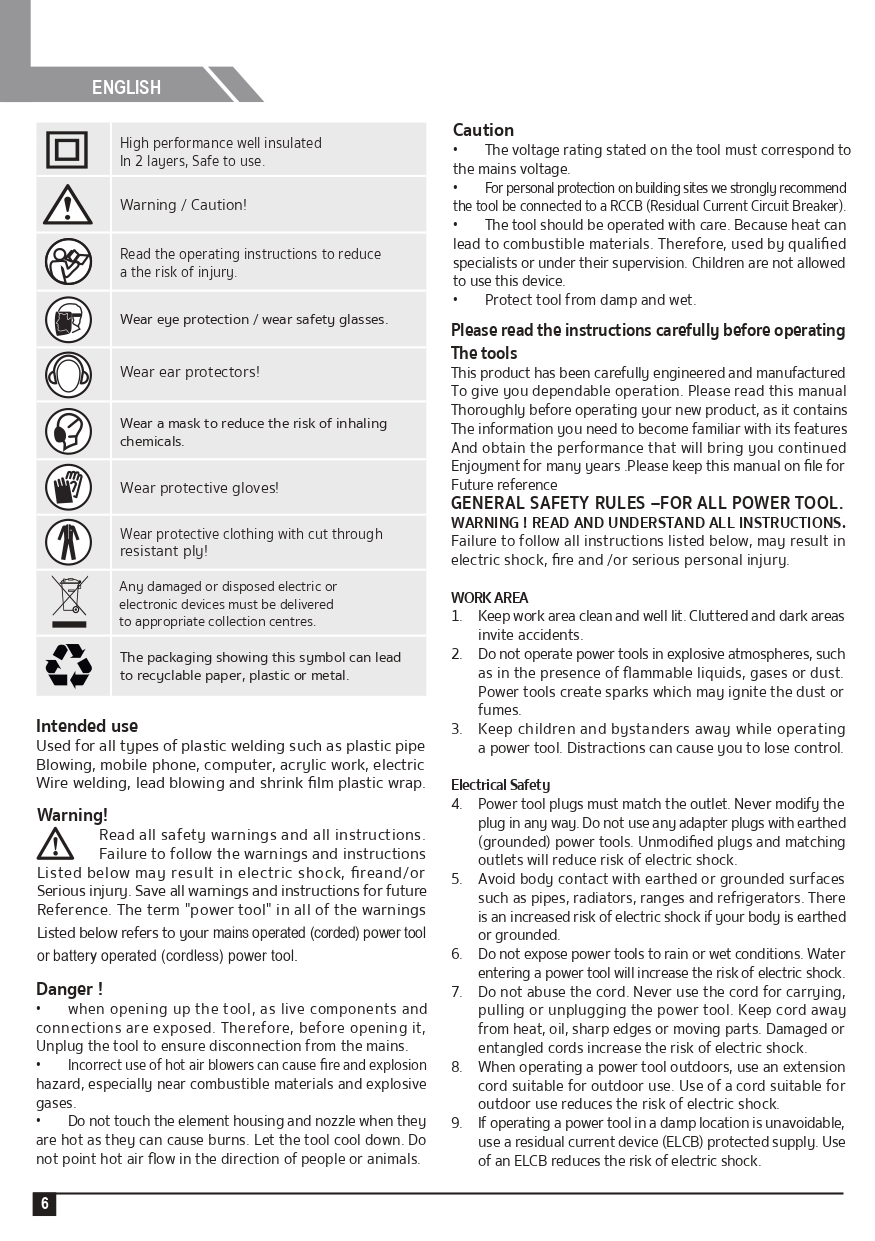 ENGLISH

| | |
|---|---|
| | High performance well insulated In 2 layers, Safe to use. |
| | Warning / Caution! |
| | Read the operating instructions to reduce a the risk of injury. |
| | Wear eye protection / wear safety glasses. |
| | Wear ear protectors! |
| | Wear a mask to reduce the risk of inhaling chemicals. |
| | Wear protective gloves! |
| | Wear protective clothing with cut through resistant ply! |
| | Any damaged or disposed electric or electronic devices must be delivered to appropriate collection centres. |
| | The packaging showing this symbol can lead to recyclable paper, plastic or metal. |

Intended use
Used for all types of plastic welding such as plastic pipe Blowing, mobile phone, computer, acrylic work, electric Wire welding, lead blowing and shrink film plastic wrap.

Warning!
Read all safety warnings and all instructions. Failure to follow the warnings and instructions Listed below may result in electric shock, fireand/or Serious injury. Save all warnings and instructions for future Reference. The term "power tool" in all of the warnings Listed below refers to your mains operated (corded) power tool or battery operated (cordless) power tool.

Danger !
• when opening up the tool, as live components and connections are exposed. Therefore, before opening it, Unplug the tool to ensure disconnection from the mains.
• Incorrect use of hot air blowers can cause fire and explosion hazard, especially near combustible materials and explosive gases.
• Do not touch the element housing and nozzle when they are hot as they can cause burns. Let the tool cool down. Do not point hot air flow in the direction of people or animals.

Caution
• The voltage rating stated on the tool must correspond to the mains voltage.
• For personal protection on building sites we strongly recommend the tool be connected to a RCCB (Residual Current Circuit Breaker).
• The tool should be operated with care. Because heat can lead to combustible materials. Therefore, used by qualified specialists or under their supervision. Children are not allowed to use this device.
• Protect tool from damp and wet.

Please read the instructions carefully before operating The tools
This product has been carefully engineered and manufactured To give you dependable operation. Please read this manual Thoroughly before operating your new product, as it contains The information you need to become familiar with its features And obtain the performance that will bring you continued Enjoyment for many years .Please keep this manual on file for Future reference
GENERAL SAFETY RULES –FOR ALL POWER TOOL.
WARNING ! READ AND UNDERSTAND ALL INSTRUCTIONS.
Failure to follow all instructions listed below, may result in electric shock, fire and /or serious personal injury.

WORK AREA
1. Keep work area clean and well lit. Cluttered and dark areas invite accidents.
2. Do not operate power tools in explosive atmospheres, such as in the presence of flammable liquids, gases or dust. Power tools create sparks which may ignite the dust or fumes.
3. Keep children and bystanders away while operating a power tool. Distractions can cause you to lose control.

Electrical Safety
4. Power tool plugs must match the outlet. Never modify the plug in any way. Do not use any adapter plugs with earthed (grounded) power tools. Unmodified plugs and matching outlets will reduce risk of electric shock.
5. Avoid body contact with earthed or grounded surfaces such as pipes, radiators, ranges and refrigerators. There is an increased risk of electric shock if your body is earthed or grounded.
6. Do not expose power tools to rain or wet conditions. Water entering a power tool will increase the risk of electric shock.
7. Do not abuse the cord. Never use the cord for carrying, pulling or unplugging the power tool. Keep cord away from heat, oil, sharp edges or moving parts. Damaged or entangled cords increase the risk of electric shock.
8. When operating a power tool outdoors, use an extension cord suitable for outdoor use. Use of a cord suitable for outdoor use reduces the risk of electric shock.
9. If operating a power tool in a damp location is unavoidable, use a residual current device (ELCB) protected supply. Use of an ELCB reduces the risk of electric shock.

6